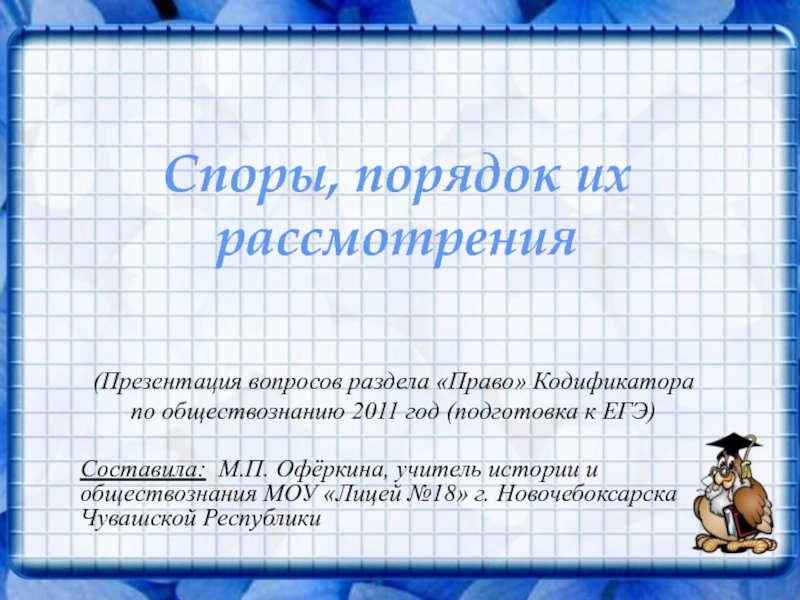 Споры, порядок их рассмотрения

(Презентация вопросов раздела «Право» Кодификатора по обществознанию 2011 год (подготовка к ЕГЭ)

Составила: М.П. Офёркина, учитель истории и обществознания МОУ «Лицей №18» г. Новочебоксарска Чувашской Республики